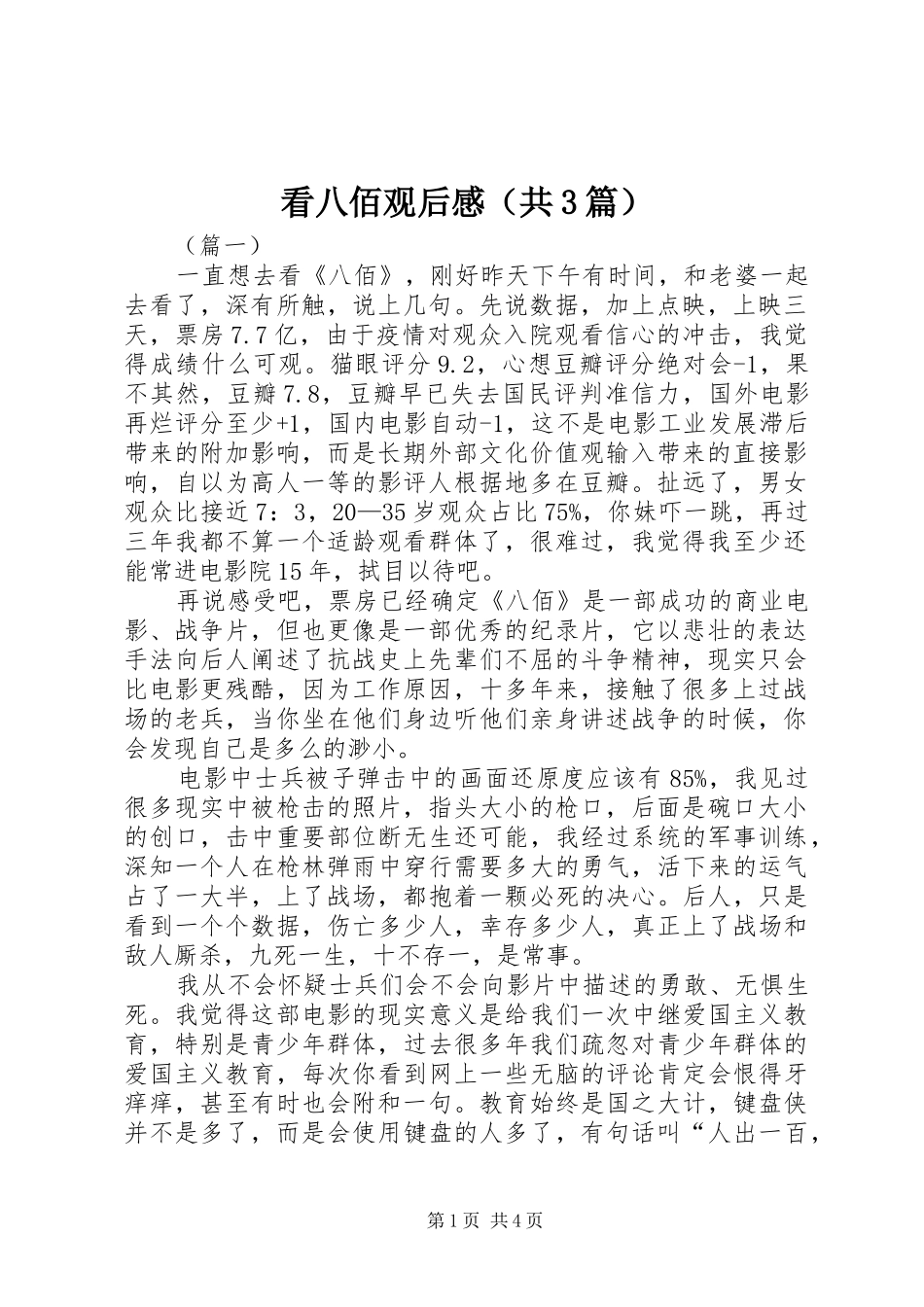 看八佰观后感（共3篇）

（篇一）

一直想去看《八佰》，刚好昨天下午有时间，和老婆一起去看了，深有所触，说上几句。先说数据，加上点映，上映三天，票房7.7亿，由于疫情对观众入院观看信心的冲击，我觉得成绩什么可观。猫眼评分9.2，心想豆瓣评分绝对会-1，果不其然，豆瓣7.8，豆瓣早已失去国民评判准信力，国外电影再烂评分至少+1，国内电影自动-1，这不是电影工业发展滞后带来的附加影响，而是长期外部文化价值观输入带来的直接影响，自以为高人一等的影评人根据地多在豆瓣。扯远了，男女观众比接近7：3，20—35岁观众占比75%，你妹吓一跳，再过三年我都不算一个适龄观看群体了，很难过，我觉得我至少还能常进电影院15年，拭目以待吧。

再说感受吧，票房已经确定《八佰》是一部成功的商业电影、战争片，但也更像是一部优秀的纪录片，它以悲壮的表达手法向后人阐述了抗战史上先辈们不屈的斗争精神，现实只会比电影更残酷，因为工作原因，十多年来，接触了很多上过战场的老兵，当你坐在他们身边听他们亲身讲述战争的时候，你会发现自己是多么的渺小。

电影中士兵被子弹击中的画面还原度应该有85%，我见过很多现实中被枪击的照片，指头大小的枪口，后面是碗口大小的创口，击中重要部位断无生还可能，我经过系统的军事训练，深知一个人在枪林弹雨中穿行需要多大的勇气，活下来的运气占了一大半，上了战场，都抱着一颗必死的决心。后人，只是看到一个个数据，伤亡多少人，幸存多少人，真正上了战场和敌人厮杀，九死一生，十不存一，是常事。

我从不会怀疑士兵们会不会向影片中描述的勇敢、无惧生死。我觉得这部电影的现实意义是给我们一次中继爱国主义教育，特别是青少年群体，过去很多年我们疏忽对青少年群体的爱国主义教育，每次你看到网上一些无脑的评论肯定会恨得牙痒痒，甚至有时也会附和一句。教育始终是国之大计，键盘侠并不是多了，而是会使用键盘的人多了，有句话叫“人出一百，

第1页 共4页